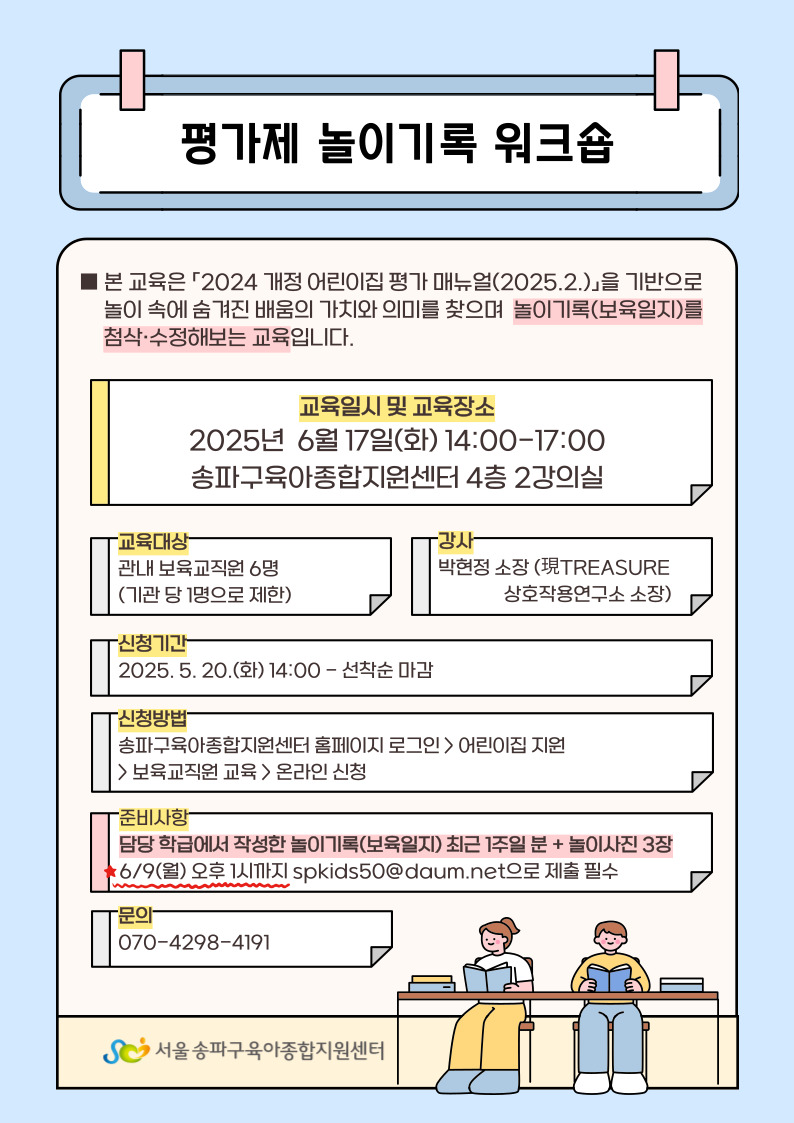 평가제 놀이기록 워크숍

■ 본 교육은 「2024 개정 어린이집 평가 매뉴얼(2025.2.)」을 기반으로 놀이 속에 숨겨진 배움의 가치와 의미를 찾으며 놀이기록(보육일지)를 첨삭·수정해보는 교육입니다.

교육일시 및 교육장소
2025년 6월 17일(화) 14:00-17:00
송파구육아종합지원센터 4층 2강의실

교육대상
관내 보육교직원 6명
(기관 당 1명으로 제한)

강사
박현정 소장 (現TREASURE 상호작용연구소 소장)

신청기간
2025. 5. 20.(화) 14:00 - 선착순 마감

신청방법
송파구육아종합지원센터 홈페이지 로그인 > 어린이집 지원 > 보육교직원 교육 > 온라인 신청

준비사항
담당 학급에서 작성한 놀이기록(보육일지) 최근 1주일 분 + 놀이사진 3장
★6/9(월) 오후 1시까지 spkids50@daum.net으로 제출 필수

문의
070-4298-4191

서울 송파구육아종합지원센터